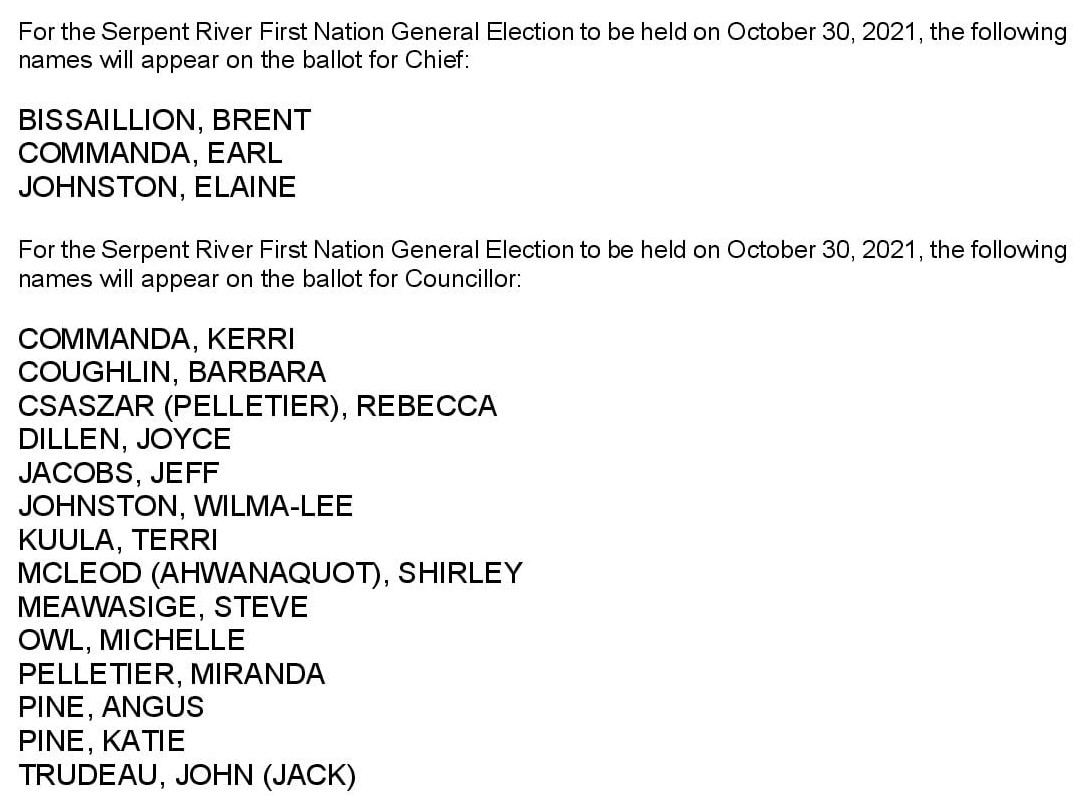 For the Serpent River First Nation General Election to be held on October 30, 2021, the following names will appear on the ballot for Chief:

BISSAILLION, BRENT
COMMANDA, EARL
JOHNSTON, ELAINE

For the Serpent River First Nation General Election to be held on October 30, 2021, the following names will appear on the ballot for Councillor:

COMMANDA, KERRI
COUGHLIN, BARBARA
CSASZAR (PELLETIER), REBECCA
DILLEN, JOYCE
JACOBS, JEFF
JOHNSTON, WILMA-LEE
KUULA, TERRI
MCLEOD (AHWANAQUOT), SHIRLEY
MEAWASIGE, STEVE
OWL, MICHELLE
PELLETIER, MIRANDA
PINE, ANGUS
PINE, KATIE
TRUDEAU, JOHN (JACK)